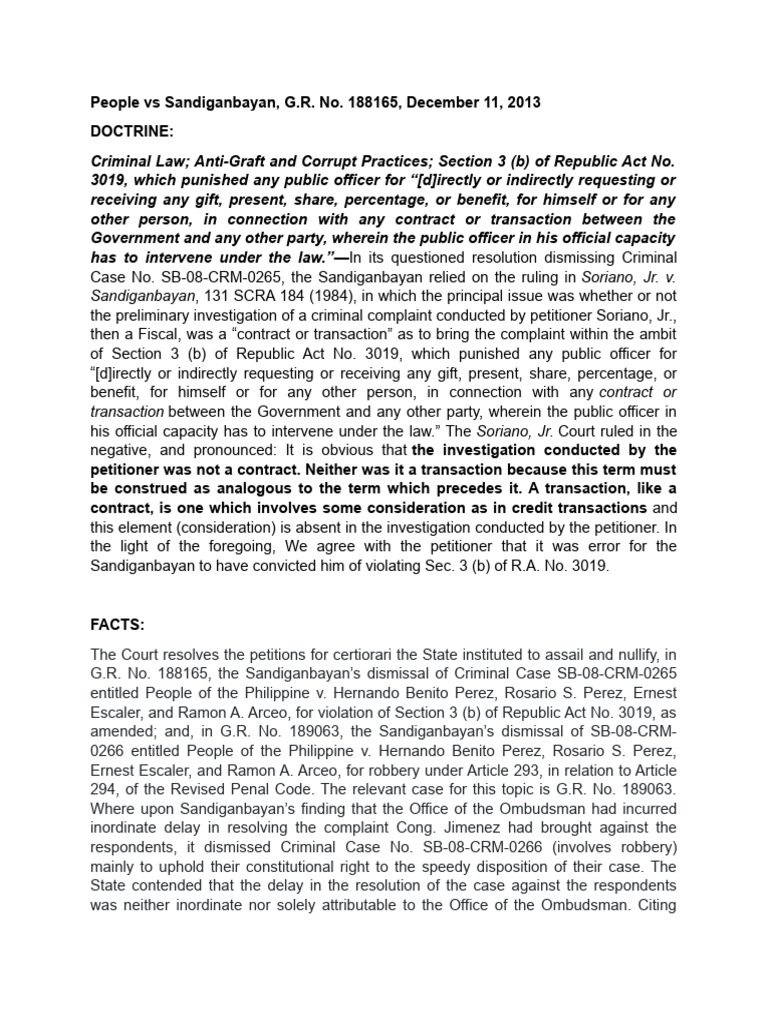 People vs Sandiganbayan, G.R. No. 188165, December 11, 2013

DOCTRINE:

Criminal Law; Anti-Graft and Corrupt Practices; Section 3 (b) of Republic Act No. 3019, which punished any public officer for "[d]irectly or indirectly requesting or receiving any gift, present, share, percentage, or benefit, for himself or for any other person, in connection with any contract or transaction between the Government and any other party, wherein the public officer in his official capacity has to intervene under the law."—In its questioned resolution dismissing Criminal Case No. SB-08-CRM-0265, the Sandiganbayan relied on the ruling in Soriano, Jr. v. Sandiganbayan, 131 SCRA 184 (1984), in which the principal issue was whether or not the preliminary investigation of a criminal complaint conducted by petitioner Soriano, Jr., then a Fiscal, was a "contract or transaction" as to bring the complaint within the ambit of Section 3 (b) of Republic Act No. 3019, which punished any public officer for "[d]irectly or indirectly requesting or receiving any gift, present, share, percentage, or benefit, for himself or for any other person, in connection with any contract or transaction between the Government and any other party, wherein the public officer in his official capacity has to intervene under the law." The Soriano, Jr. Court ruled in the negative, and pronounced: It is obvious that the investigation conducted by the petitioner was not a contract. Neither was it a transaction because this term must be construed as analogous to the term which precedes it. A transaction, like a contract, is one which involves some consideration as in credit transactions and this element (consideration) is absent in the investigation conducted by the petitioner. In the light of the foregoing, We agree with the petitioner that it was error for the Sandiganbayan to have convicted him of violating Sec. 3 (b) of R.A. No. 3019.

FACTS:

The Court resolves the petitions for certiorari the State instituted to assail and nullify, in G.R. No. 188165, the Sandiganbayan's dismissal of Criminal Case SB-08-CRM-0265 entitled People of the Philippine v. Hernando Benito Perez, Rosario S. Perez, Ernest Escaler, and Ramon A. Arceo, for violation of Section 3 (b) of Republic Act No. 3019, as amended; and, in G.R. No. 189063, the Sandiganbayan's dismissal of SB-08-CRM-0266 entitled People of the Philippine v. Hernando Benito Perez, Rosario S. Perez, Ernest Escaler, and Ramon A. Arceo, for robbery under Article 293, in relation to Article 294, of the Revised Penal Code. The relevant case for this topic is G.R. No. 189063. Where upon Sandiganbayan's finding that the Office of the Ombudsman had incurred inordinate delay in resolving the complaint Cong. Jimenez had brought against the respondents, it dismissed Criminal Case No. SB-08-CRM-0266 (involves robbery) mainly to uphold their constitutional right to the speedy disposition of their case. The State contended that the delay in the resolution of the case against the respondents was neither inordinate nor solely attributable to the Office of the Ombudsman. Citing